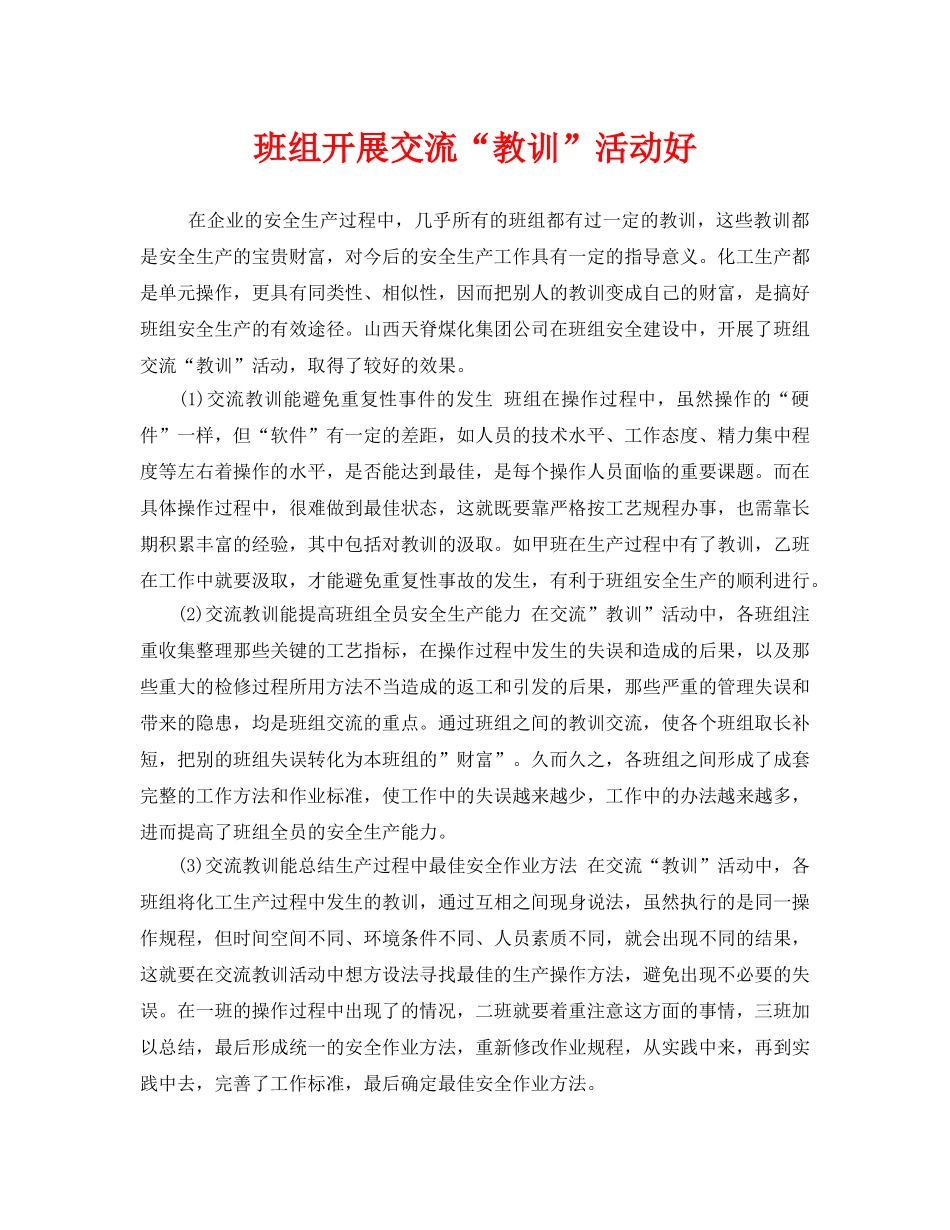 班组开展交流“教训”活动好

在企业的安全生产过程中，几乎所有的班组都有过一定的教训，这些教训都是安全生产的宝贵财富，对今后的安全生产工作具有一定的指导意义。化工生产都是单元操作，更具有同类性、相似性，因而把别人的教训变成自己的财富，是搞好班组安全生产的有效途径。山西天脊煤化集团公司在班组安全建设中，开展了班组交流“教训”活动，取得了较好的效果。

(1)交流教训能避免重复性事件的发生 班组在操作过程中，虽然操作的“硬件”一样，但“软件”有一定的差距，如人员的技术水平、工作态度、精力集中程度等左右着操作的水平，是否能达到最佳，是每个操作人员面临的重要课题。而在具体操作过程中，很难做到最佳状态，这就既要靠严格按工艺规程办事，也需靠长期积累丰富的经验，其中包括对教训的汲取。如甲班在生产过程中有了教训，乙班在工作中就要汲取，才能避免重复性事故的发生，有利于班组安全生产的顺利进行。

(2)交流教训能提高班组全员安全生产能力 在交流”教训”活动中，各班组注重收集整理那些关键的工艺指标，在操作过程中发生的失误和造成的后果，以及那些重大的检修过程所用方法不当造成的返工和引发的后果，那些严重的管理失误和带来的隐患，均是班组交流的重点。通过班组之间的教训交流，使各个班组取长补短，把别的班组失误转化为本班组的”财富”。久而久之，各班组之间形成了成套完整的工作方法和作业标准，使工作中的失误越来越少，工作中的办法越来越多，进而提高了班组全员的安全生产能力。

(3)交流教训能总结生产过程中最佳安全作业方法 在交流“教训”活动中，各班组将化工生产过程中发生的教训，通过互相之间现身说法，虽然执行的是同一操作规程，但时间空间不同、环境条件不同、人员素质不同，就会出现不同的结果，这就要在交流教训活动中想方设法寻找最佳的生产操作方法，避免出现不必要的失误。在一班的操作过程中出现了的情况，二班就要着重注意这方面的事情，三班加以总结，最后形成统一的安全作业方法，重新修改作业规程，从实践中来，再到实践中去，完善了工作标准，最后确定最佳安全作业方法。